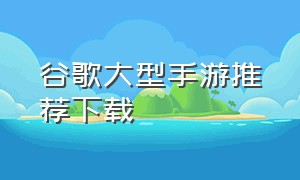 谷歌大型手游推荐下载